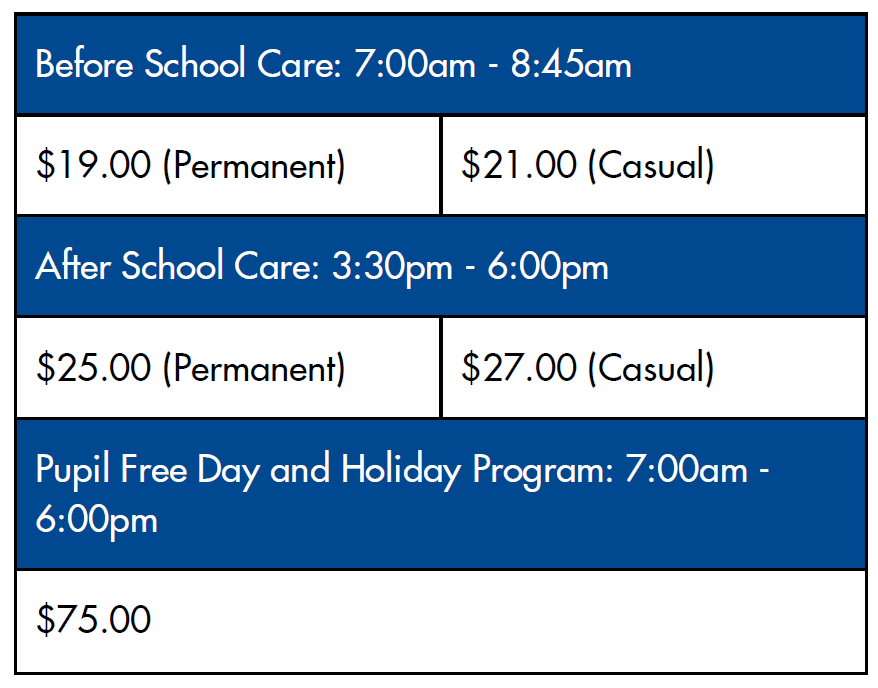 | Before School Care: 7:00am - 8:45am | |
|---|---|
| $19.00 (Permanent) | $21.00 (Casual) |
| After School Care: 3:30pm - 6:00pm | |
| $25.00 (Permanent) | $27.00 (Casual) |
| Pupil Free Day and Holiday Program: 7:00am - 6:00pm | |
| $75.00 | |